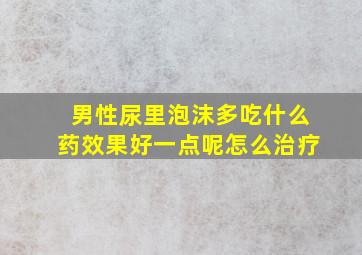 男性尿里泡沫多吃什么药效果好一点呢怎么治疗